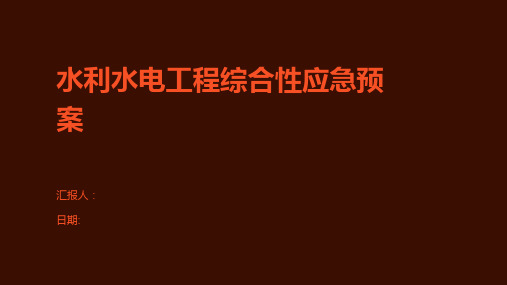 水利水电工程综合性应急预案

汇报人：

日期: